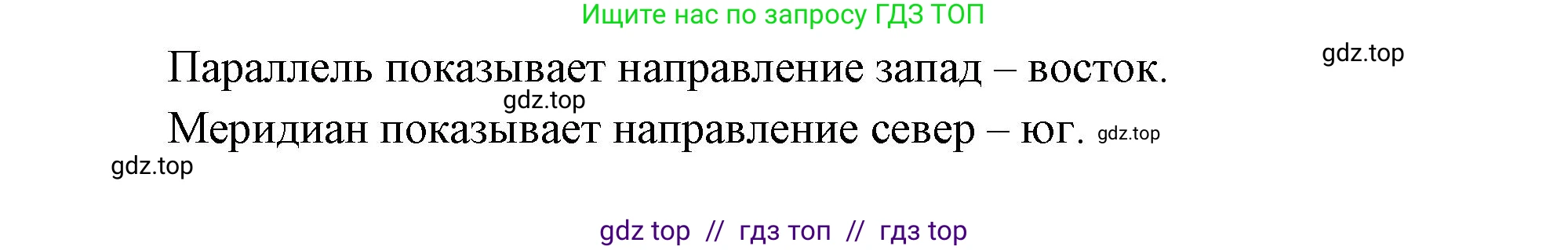 Ищите нас по запросу ГДЗ ТОП

gdz.top

Параллель показывает направление запад – восток.

gdz.top

Меридиан показывает направление север – юг. gdz.top

gdz.top

gdz top // гдз топ // гдз top